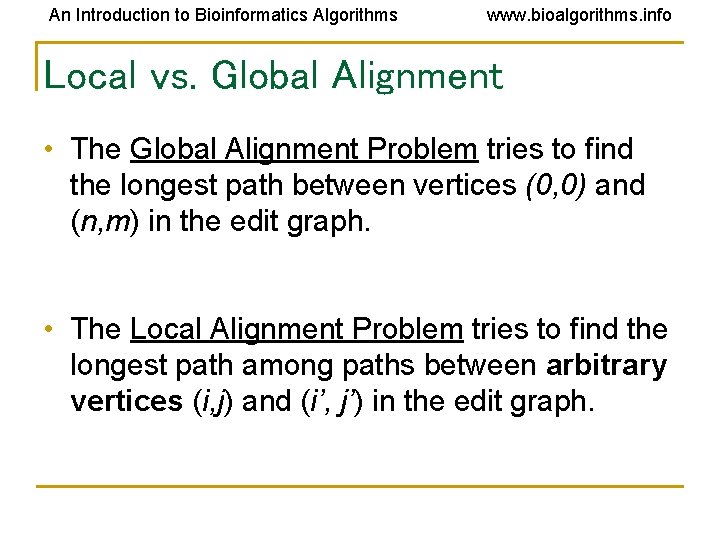 An Introduction to Bioinformatics Algorithms www.bioalgorithms.info

Local vs. Global Alignment

• The Global Alignment Problem tries to find the longest path between vertices (0,0) and (n,m) in the edit graph.

• The Local Alignment Problem tries to find the longest path among paths between arbitrary vertices (i,j) and (i', j') in the edit graph.